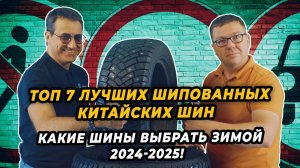 ТОП 7 ЛУЧШИХ ШИПОВАННЫХ КИТАЙСКИХ ШИН

КАКИЕ ШИНЫ ВЫБРАТЬ ЗИМОЙ 2024-2025!